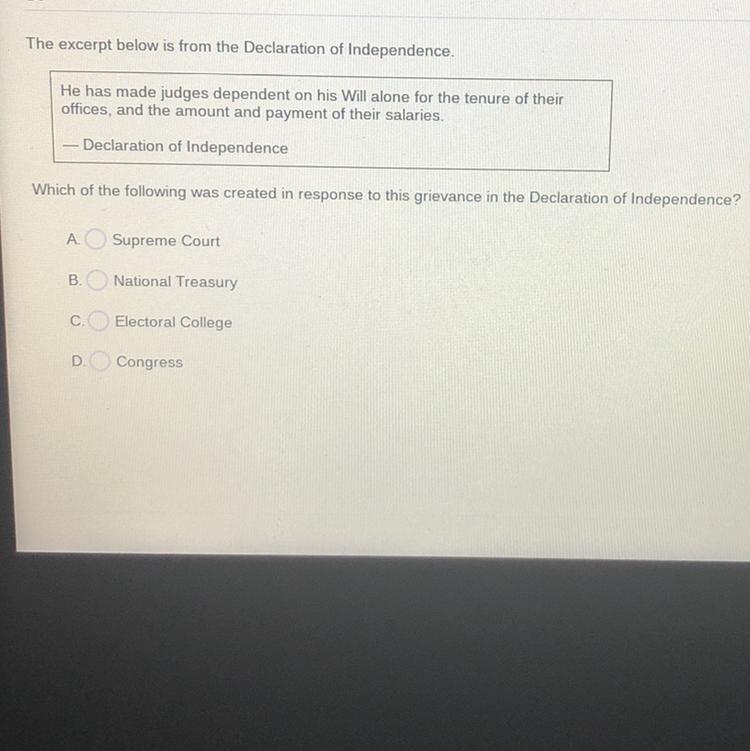 The excerpt below is from the Declaration of Independence.

He has made judges dependent on his Will alone for the tenure of their offices, and the amount and payment of their salaries.

— Declaration of Independence

Which of the following was created in response to this grievance in the Declaration of Independence?

A. Supreme Court

B. National Treasury

C. Electoral College

D. Congress